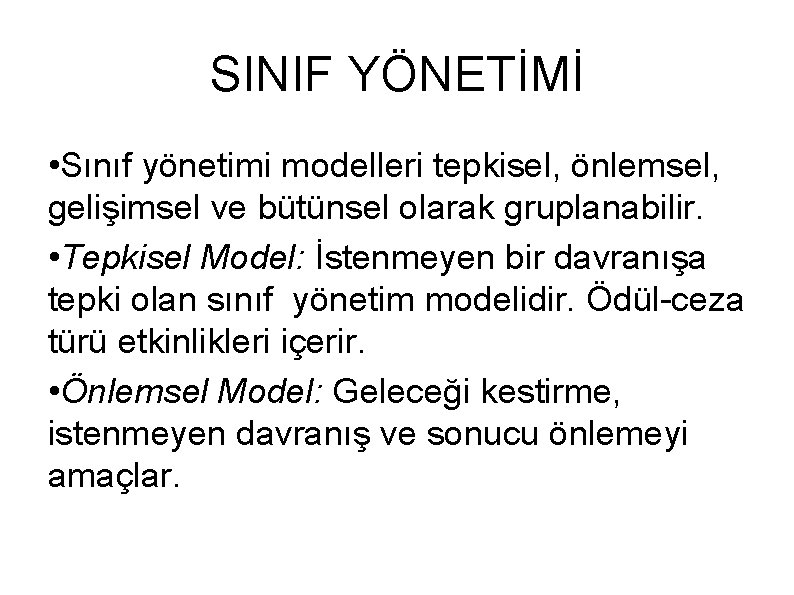 SINIF YÖNETİMİ

•Sınıf yönetimi modelleri tepkisel, önlemsel, gelişimsel ve bütünsel olarak gruplanabilir.

•Tepkisel Model: İstenmeyen bir davranışa tepki olan sınıf yönetim modelidir. Ödül-ceza türü etkinlikleri içerir.

•Önlemsel Model: Geleceği kestirme, istenmeyen davranış ve sonucu önlemeyi amaçlar.